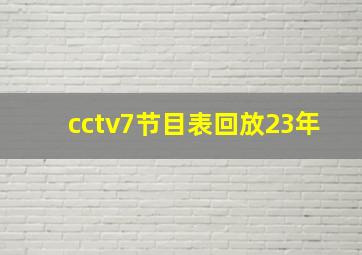 cctv7节目表回放23年